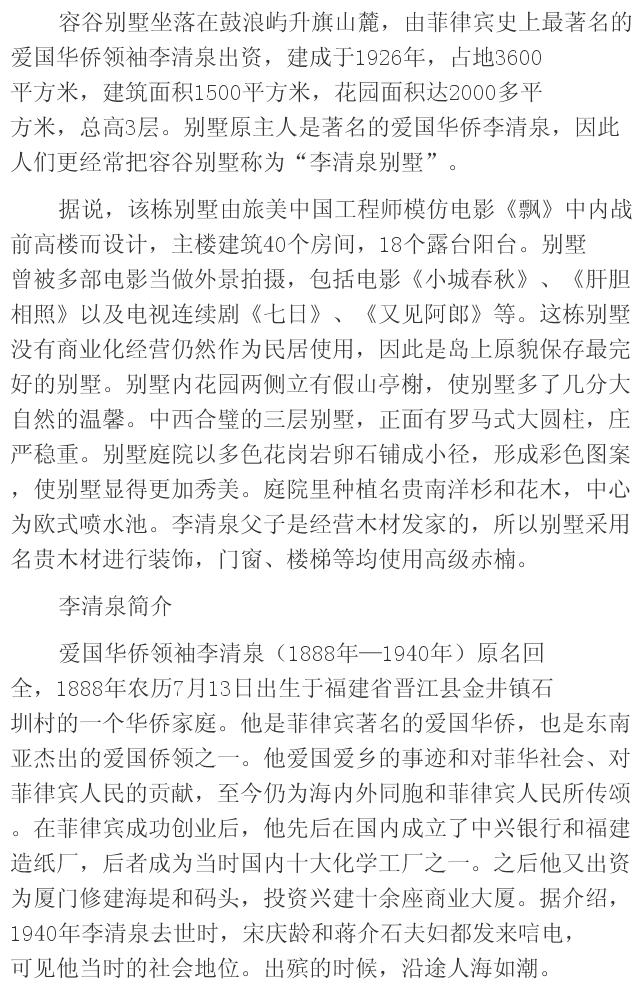 容谷别墅坐落在鼓浪屿升旗山麓，由菲律宾史上最著名的爱国华侨领袖李清泉出资，建成于1926年，占地3600平方米，建筑面积1500平方米，花园面积达2000多平方米，总高3层。别墅原主人是著名的爱国华侨李清泉，因此人们更经常把容谷别墅称为“李清泉别墅”。

据说，该栋别墅由旅美中国工程师模仿电影《飘》中内战前高楼而设计，主楼建筑40个房间，18个露台阳台。别墅曾被多部电影当做外景拍摄，包括电影《小城春秋》、《肝胆相照》以及电视连续剧《七日》、《又见阿郎》等。这栋别墅没有商业化经营仍然作为民居使用，因此是岛上原貌保存最完好的别墅。别墅内花园两侧立有假山亭榭，使别墅多了几分大自然的温馨。中西合璧的三层别墅，正面有罗马式大圆柱，庄严稳重。别墅庭院以多色花岗岩卵石铺成小径，形成彩色图案，使别墅显得更加秀美。庭院里种植名贵南洋杉和花木，中心为欧式喷水池。李清泉父子是经营木材发家的，所以别墅采用名贵木材进行装饰，门窗、楼梯等均使用高级赤楠。

李清泉简介

爱国华侨领袖李清泉（1888年—1940年）原名回全，1888年农历7月13日出生于福建省晋江县金井镇石圳村的一个华侨家庭。他是菲律宾著名的爱国华侨，也是东南亚杰出的爱国侨领之一。他爱国爱乡的事迹和对菲华社会、对菲律宾人民的贡献，至今仍为海内外同胞和菲律宾人民所传颂。在菲律宾成功创业后，他先后在国内成立了中兴银行和福建造纸厂，后者成为当时国内十大化学工厂之一。之后他又出资为厦门修建海堤和码头，投资兴建十余座商业大厦。据介绍，1940年李清泉去世时，宋庆龄和蒋介石夫妇都发来唁电，可见他当时的社会地位。出殡的时候，沿途人海如潮。